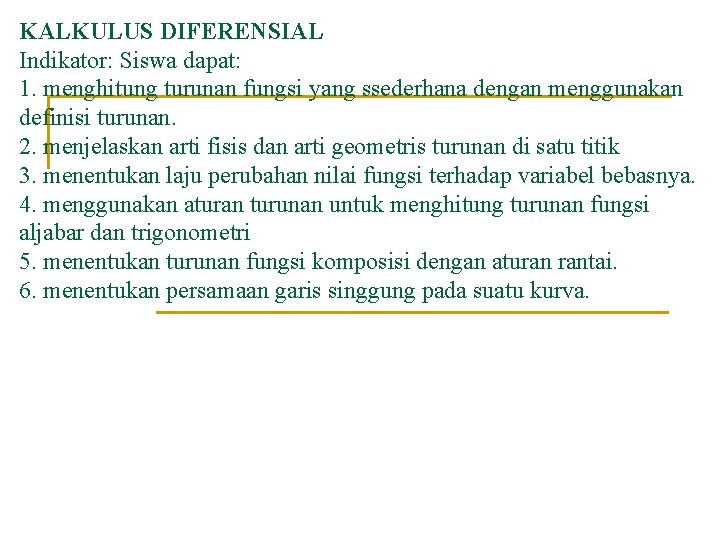 KALKULUS DIFERENSIAL
Indikator: Siswa dapat:
1. menghitung turunan fungsi yang ssederhana dengan menggunakan definisi turunan.
2. menjelaskan arti fisis dan arti geometris turunan di satu titik
3. menentukan laju perubahan nilai fungsi terhadap variabel bebasnya.
4. menggunakan aturan turunan untuk menghitung turunan fungsi aljabar dan trigonometri
5. menentukan turunan fungsi komposisi dengan aturan rantai.
6. menentukan persamaan garis singgung pada suatu kurva.